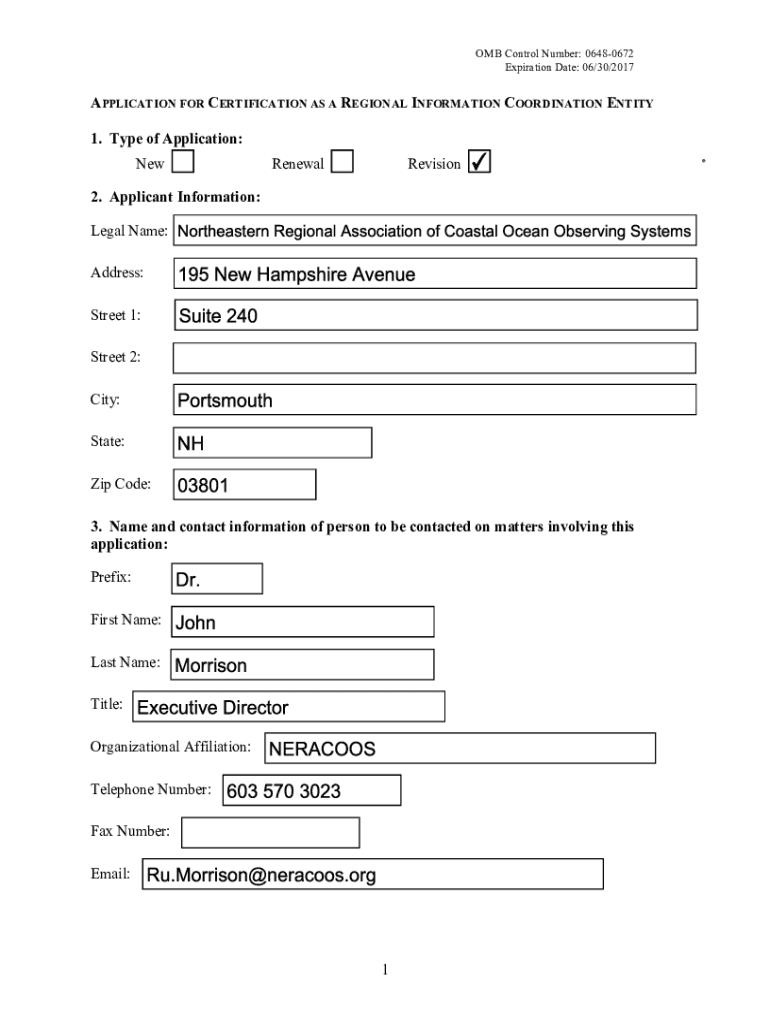 OMB Control Number: 0648-0672
Expiration Date: 06/30/2017

APPLICATION FOR CERTIFICATION AS A REGIONAL INFORMATION COORDINATION ENTITY

1. Type of Application:
New ☐ Renewal ☐ Revision ☑

2. Applicant Information:

Legal Name: Northeastern Regional Association of Coastal Ocean Observing Systems

Address: 195 New Hampshire Avenue

Street 1: Suite 240

Street 2:

City: Portsmouth

State: NH

Zip Code: 03801

3. Name and contact information of person to be contacted on matters involving this application:

Prefix: Dr.

First Name: John

Last Name: Morrison

Title: Executive Director

Organizational Affiliation: NERACOOS

Telephone Number: 603 570 3023

Fax Number:

Email: Ru.Morrison@neracoos.org

1